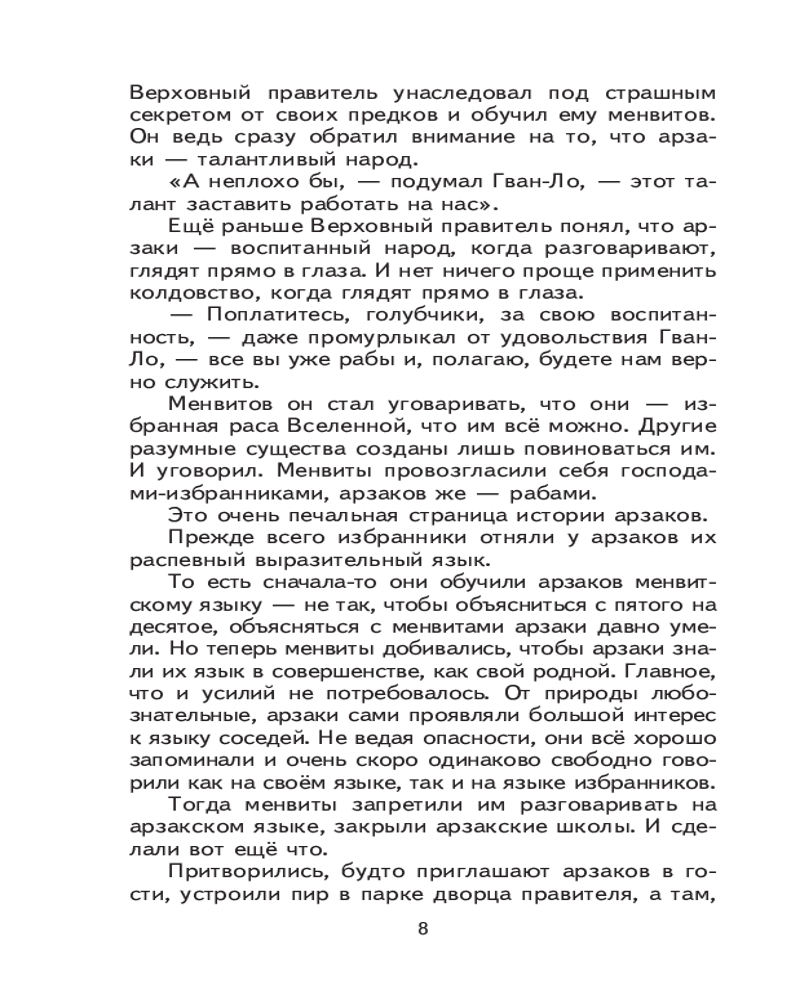 Верховный правитель унаследовал под страшным секретом от своих предков и обучил ему менвитов. Он ведь сразу обратил внимание на то, что арзаки — талантливый народ.

«А неплохо бы, — подумал Гван-Ло, — этот талант заставить работать на нас».

Ещё раньше Верховный правитель понял, что арзаки — воспитанный народ, когда разговаривают, глядят прямо в глаза. И нет ничего проще применить колдовство, когда глядят прямо в глаза.

— Поплатитесь, голубчики, за свою воспитанность, — даже промурлыкал от удовольствия Гван-Ло, — все вы уже рабы и, полагаю, будете нам верно служить.

Менвитов он стал уговаривать, что они — избранная раса Вселенной, что им всё можно. Другие разумные существа созданы лишь повиноваться им. И уговорил. Менвиты провозгласили себя господами-избранниками, арзаков же — рабами.

Это очень печальная страница истории арзаков.

Прежде всего избранники отняли у арзаков их распевный выразительный язык.

То есть сначала-то они обучили арзаков менвитскому языку — не так, чтобы объясниться с пятого на десятое, объясняться с менвитами арзаки давно умели. Но теперь менвиты добивались, чтобы арзаки знали их язык в совершенстве, как свой родной. Главное, что и усилий не потребовалось. От природы любознательные, арзаки сами проявляли большой интерес к языку соседей. Не ведая опасности, они всё хорошо запоминали и очень скоро одинаково свободно говорили как на своём языке, так и на языке избранников.

Тогда менвиты запретили им разговаривать на арзакском языке, закрыли арзакские школы. И сделали вот ещё что.

Притворились, будто приглашают арзаков в гости, устроили пир в парке дворца правителя, а там,

8